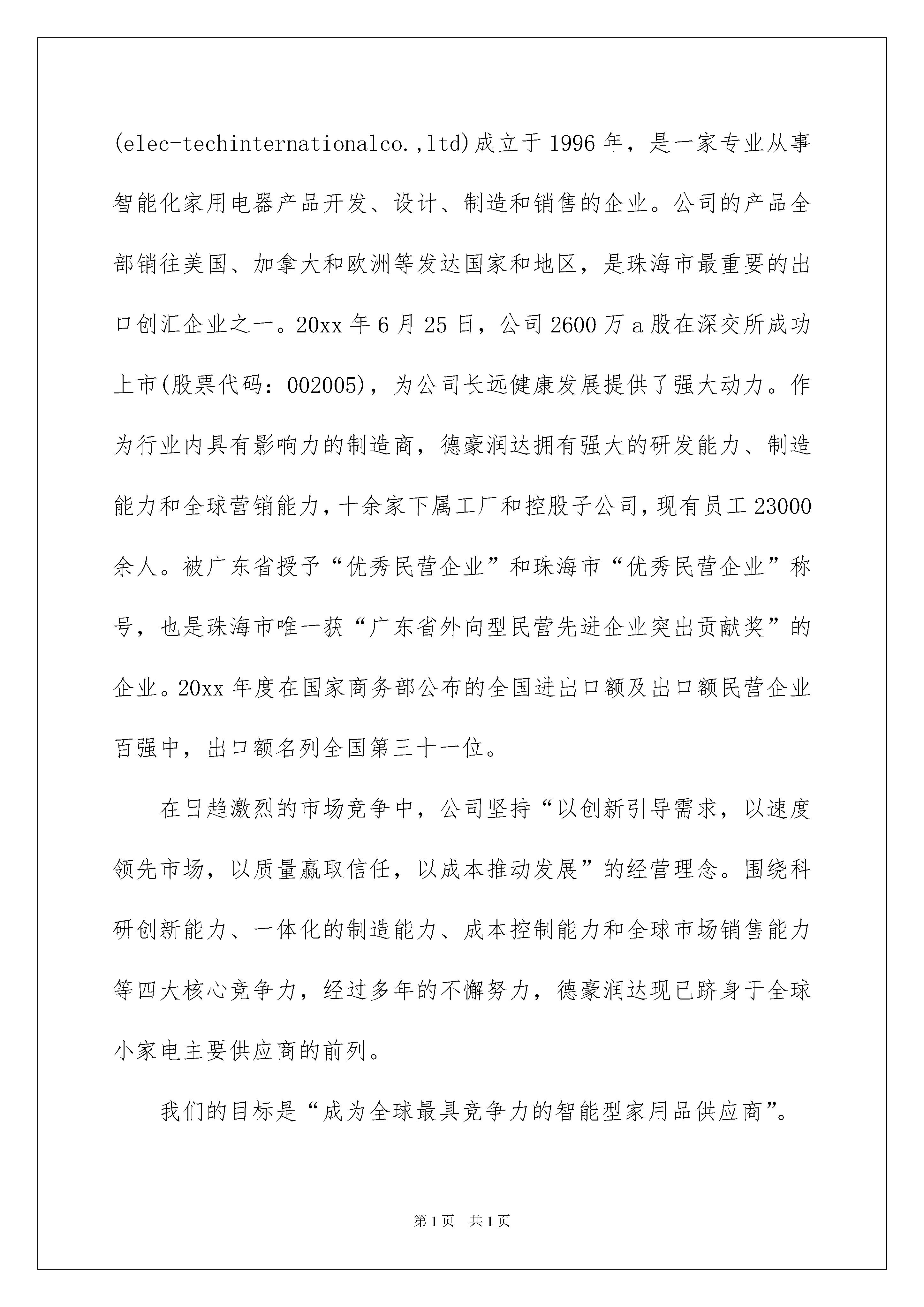 (elec-techinternationalco.,ltd)成立于1996年，是一家专业从事智能化家用电器产品开发、设计、制造和销售的企业。公司的产品全部销往美国、加拿大和欧洲等发达国家和地区，是珠海市最重要的出口创汇企业之一。20xx年6月25日，公司2600万a股在深交所成功上市(股票代码：002005)，为公司长远健康发展提供了强大动力。作为行业内具有影响力的制造商，德豪润达拥有强大的研发能力、制造能力和全球营销能力，十余家下属工厂和控股子公司，现有员工23000余人。被广东省授予“优秀民营企业”和珠海市“优秀民营企业”称号，也是珠海市唯一获“广东省外向型民营先进企业突出贡献奖”的企业。20xx年度在国家商务部公布的全国进出口额及出口额民营企业百强中，出口额名列全国第三十一位。

在日趋激烈的市场竞争中，公司坚持“以创新引导需求，以速度领先市场，以质量赢取信任，以成本推动发展”的经营理念。围绕科研创新能力、一体化的制造能力、成本控制能力和全球市场销售能力等四大核心竞争力，经过多年的不懈努力，德豪润达现已跻身于全球小家电主要供应商的前列。

我们的目标是“成为全球最具竞争力的智能型家用品供应商”。

第1页 共1页